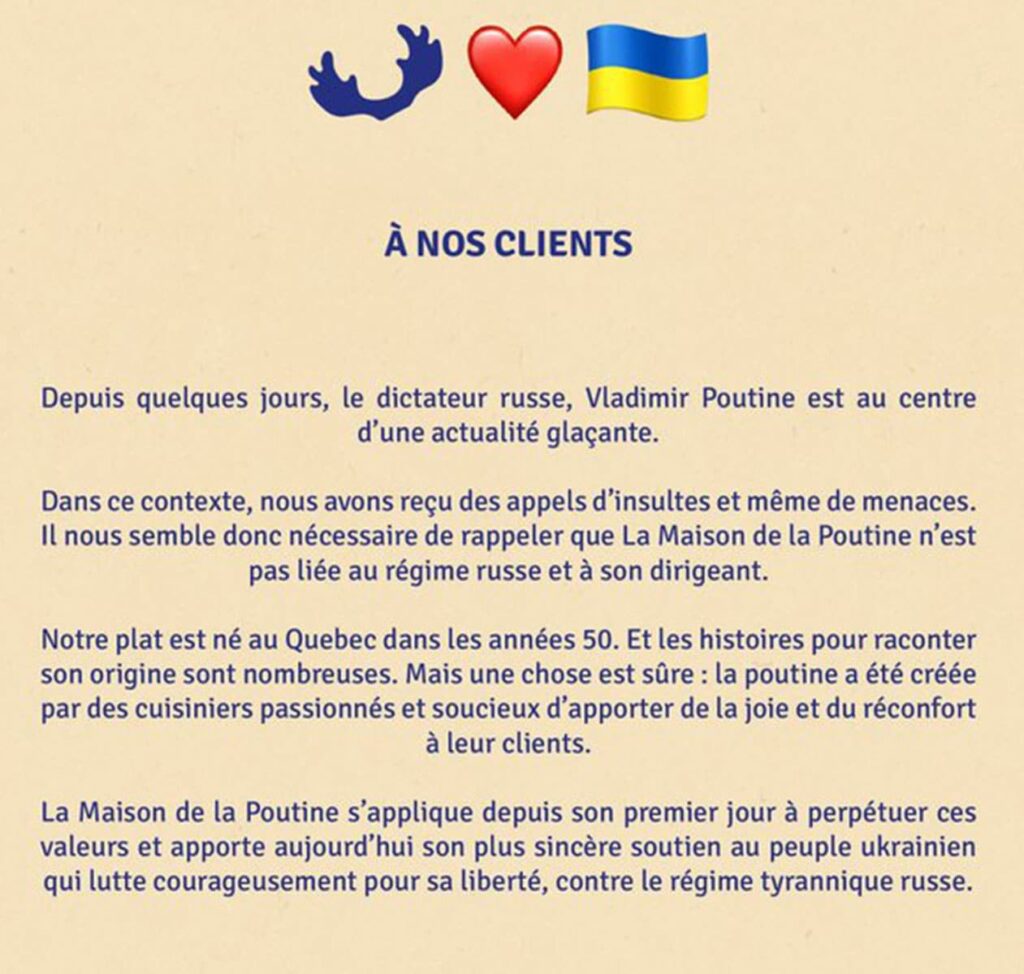 À NOS CLIENTS

Depuis quelques jours, le dictateur russe, Vladimir Poutine est au centre d'une actualité glaçante.

Dans ce contexte, nous avons reçu des appels d'insultes et même de menaces. Il nous semble donc nécessaire de rappeler que La Maison de la Poutine n'est pas liée au régime russe et à son dirigeant.

Notre plat est né au Quebec dans les années 50. Et les histoires pour raconter son origine sont nombreuses. Mais une chose est sûre : la poutine a été créée par des cuisiniers passionnés et soucieux d'apporter de la joie et du réconfort à leur clients.

La Maison de la Poutine s'applique depuis son premier jour à perpétuer ces valeurs et apporte aujourd'hui son plus sincère soutien au peuple ukrainien qui lutte courageusement pour sa liberté, contre le régime tyrannique russe.